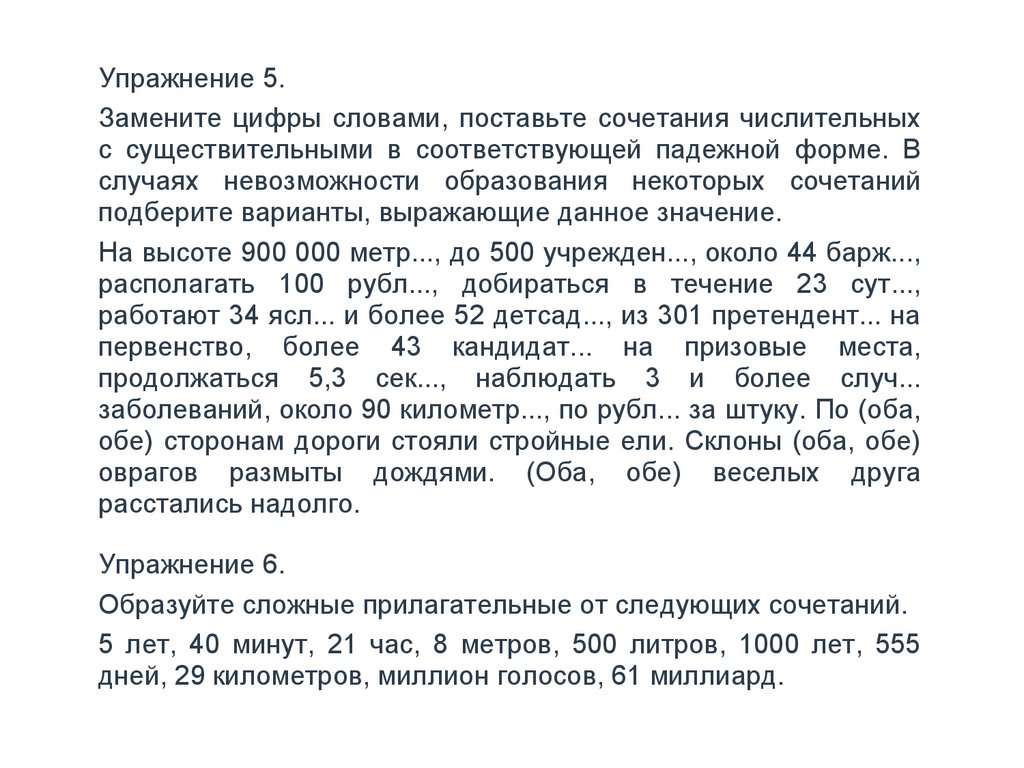 Упражнение 5.

Замените цифры словами, поставьте сочетания числительных с существительными в соответствующей падежной форме. В случаях невозможности образования некоторых сочетаний подберите варианты, выражающие данное значение.

На высоте 900 000 метр..., до 500 учрежден..., около 44 барж..., располагать 100 рубл..., добираться в течение 23 сут..., работают 34 ясл... и более 52 детсад..., из 301 претендент... на первенство, более 43 кандидат... на призовые места, продолжаться 5,3 сек..., наблюдать 3 и более случ... заболеваний, около 90 километр..., по рубл... за штуку. По (оба, обе) сторонам дороги стояли стройные ели. Склоны (оба, обе) оврагов размыты дождями. (Оба, обе) веселых друга расстались надолго.

Упражнение 6.

Образуйте сложные прилагательные от следующих сочетаний.

5 лет, 40 минут, 21 час, 8 метров, 500 литров, 1000 лет, 555 дней, 29 километров, миллион голосов, 61 миллиард.